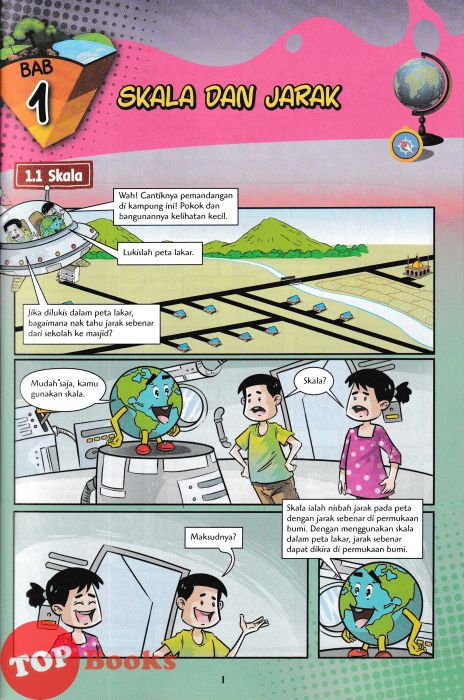 BAB 1

SKALA DAN JARAK

1.1 Skala

Wah! Cantiknya pemandangan di kampung ini! Pokok dan bangunannya kelihatan kecil.

Lukislah peta lakar.

Jika dilukis dalam peta lakar, bagaimana nak tahu jarak sebenar dari sekolah ke masjid?

Mudah saja, kamu gunakan skala.

Skala?

Maksudnya?

Skala ialah nisbah jarak pada peta dengan jarak sebenar di permukaan bumi. Dengan menggunakan skala dalam peta lakar, jarak sebenar dapat dikira di permukaan bumi.

TOP Books

1